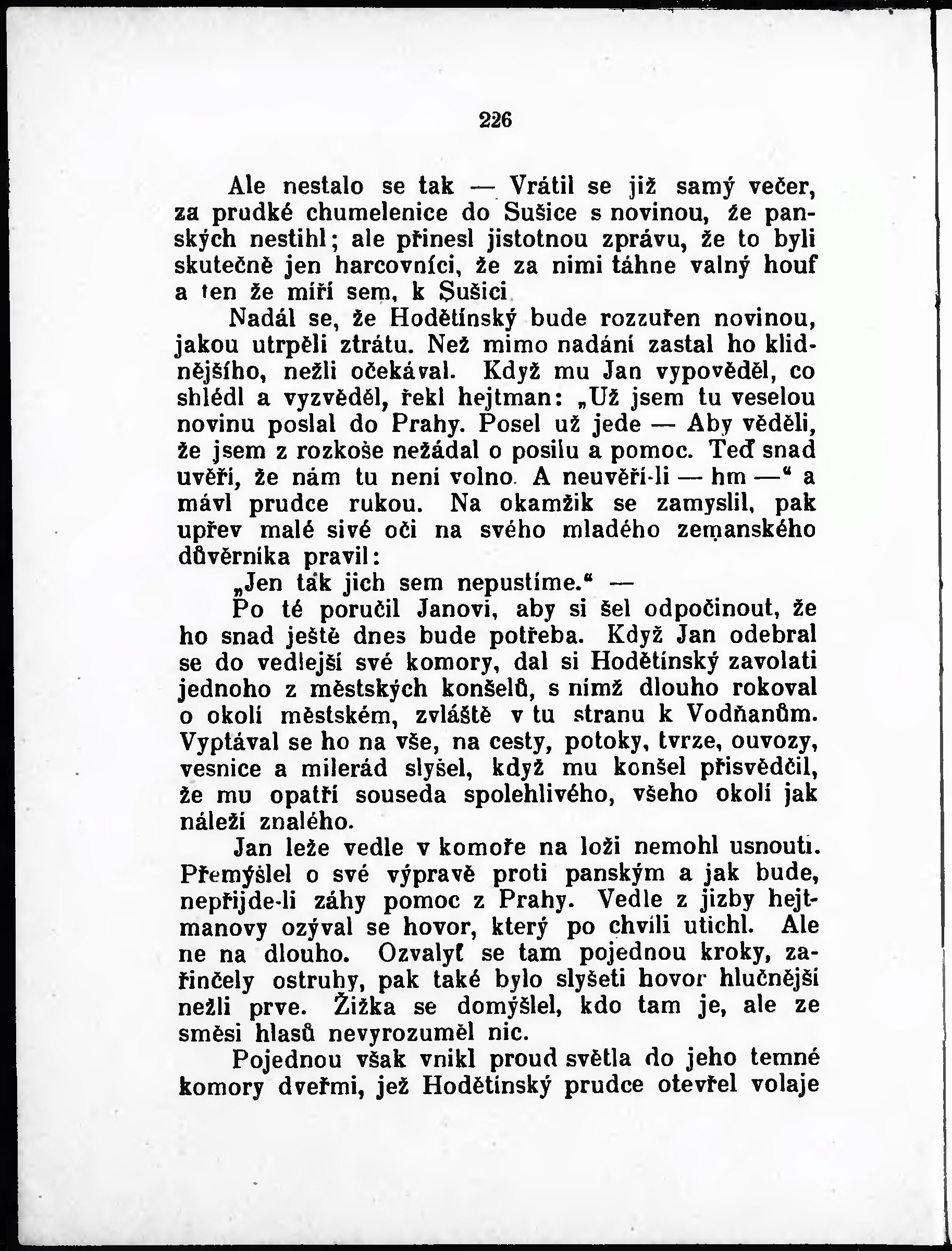 226

Ale nestalo se tak — Vrátil se již samý večer, za prudké chumelenice do Sušice s novinou, že panských nestihl; ale přinesl jistotnou zprávu, že to byli skutečně jen harcovníci, že za nimi táhne valný houf a ten že míří sem, k Sušici.

Nadál se, že Hodětínský bude rozzuřen novinou, jakou utrpěli ztrátu. Než mimo nadání zastal ho klidnějšího, nežli očekával. Když mu Jan vypověděl, co shlédl a vyzvěděl, řekl hejtman: „Už jsem tu veselou novinu poslal do Prahy. Posel už jede — Aby věděli, že jsem z rozkoše nežádal o posilu a pomoc. Teď snad uvěří, že nám tu není volno. A neuvěří-li — hm —“ a mávl prudce rukou. Na okamžik se zamyslil, pak upřev malé sivé oči na svého mladého zemanského důvěrníka pravil:

„Jen tak jich sem nepustíme.“ —

Po té poručil Janovi, aby si šel odpočinout, že ho snad ještě dnes bude potřeba. Když Jan odebral se do vedlejší své komory, dal si Hodětínský zavolati jednoho z městských konšelů, s nímž dlouho rokoval o okolí městském, zvláště v tu stranu k Vodňanům. Vyptával se ho na vše, na cesty, potoky, tvrze, ouvozy, vesnice a milerád slyšel, když mu konšel přisvědčil, že mu opatří souseda spolehlivého, všeho okolí jak náleží znalého.

Jan leže vedle v komoře na loži nemohl usnouti. Přemýšlel o své výpravě proti panským a jak bude, nepřijde-li záhy pomoc z Prahy. Vedle z jizby hejtmanovy ozýval se hovor, který po chvíli utichl. Ale ne na dlouho. Ozvalyť se tam pojednou kroky, zařinčely ostruhy, pak také bylo slyšeti hovor hlučnější nežli prve. Žižka se domýšlel, kdo tam je, ale ze směsi hlasů nevyrozuměl nic.

Pojednou však vnikl proud světla do jeho temné komory dveřmi, jež Hodětínský prudce otevřel volaje